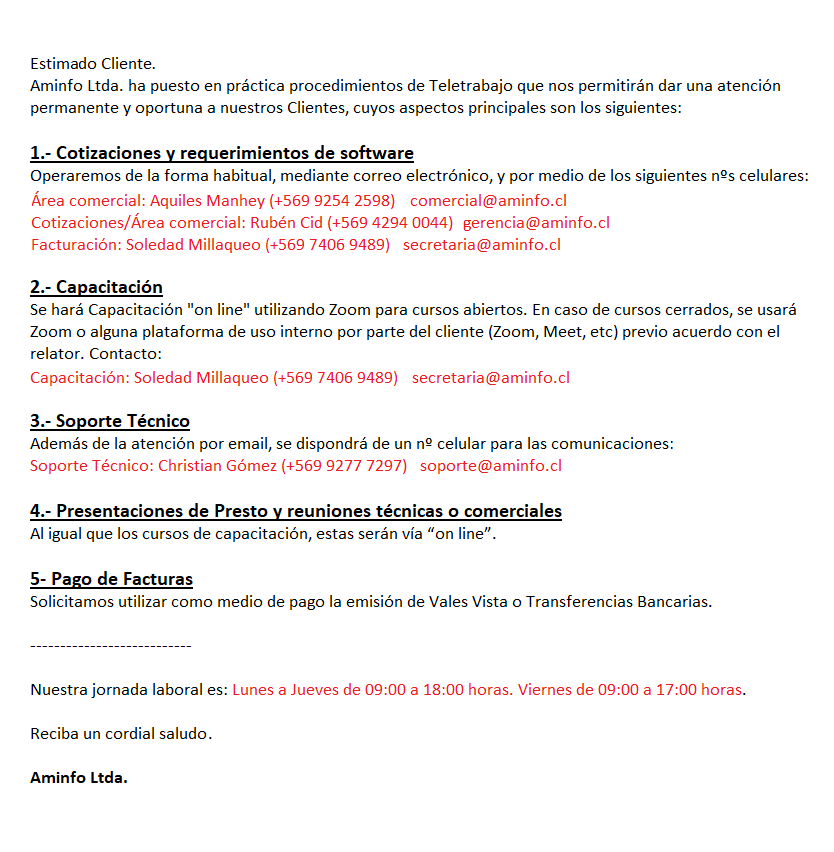 Estimado Cliente.
Aminfo Ltda. ha puesto en práctica procedimientos de Teletrabajo que nos permitirán dar una atención permanente y oportuna a nuestros Clientes, cuyos aspectos principales son los siguientes:

1.- Cotizaciones y requerimientos de software
Operaremos de la forma habitual, mediante correo electrónico, y por medio de los siguientes nºs celulares:
Área comercial: Aquiles Manhey (+569 9254 2598) comercial@aminfo.cl
Cotizaciones/Área comercial: Rubén Cid (+569 4294 0044) gerencia@aminfo.cl
Facturación: Soledad Millaqueo (+569 7406 9489) secretaria@aminfo.cl

2.- Capacitación
Se hará Capacitación "on line" utilizando Zoom para cursos abiertos. En caso de cursos cerrados, se usará Zoom o alguna plataforma de uso interno por parte del cliente (Zoom, Meet, etc) previo acuerdo con el relator. Contacto:
Capacitación: Soledad Millaqueo (+569 7406 9489) secretaria@aminfo.cl

3.- Soporte Técnico
Además de la atención por email, se dispondrá de un nº celular para las comunicaciones:
Soporte Técnico: Christian Gómez (+569 9277 7297) soporte@aminfo.cl

4.- Presentaciones de Presto y reuniones técnicas o comerciales
Al igual que los cursos de capacitación, estas serán vía “on line”.

5- Pago de Facturas
Solicitamos utilizar como medio de pago la emisión de Vales Vista o Transferencias Bancarias.

---------------------------

Nuestra jornada laboral es: Lunes a Jueves de 09:00 a 18:00 horas. Viernes de 09:00 a 17:00 horas.

Reciba un cordial saludo.

Aminfo Ltda.